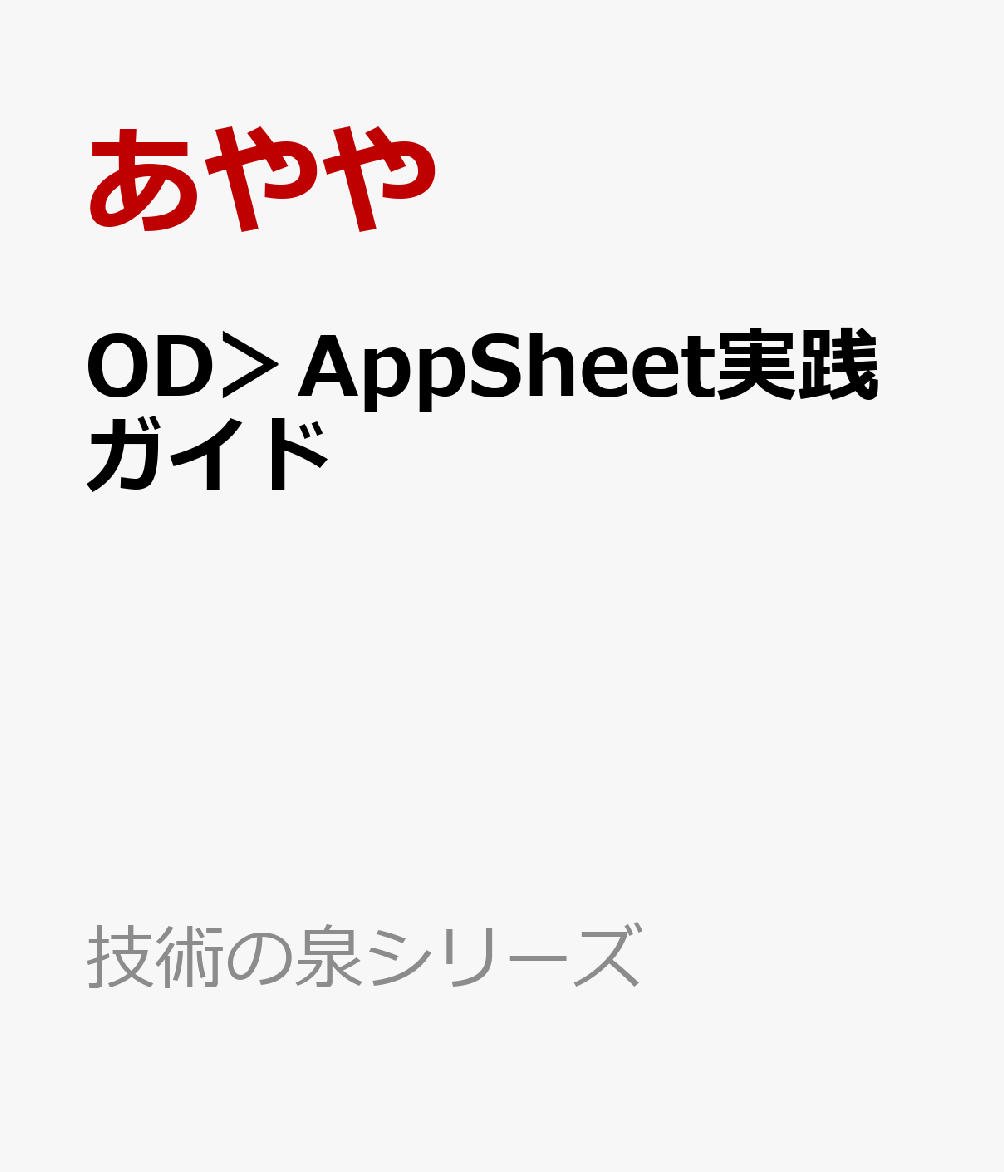 あやや

OD＞AppSheet実践ガイド

技術の泉シリーズ